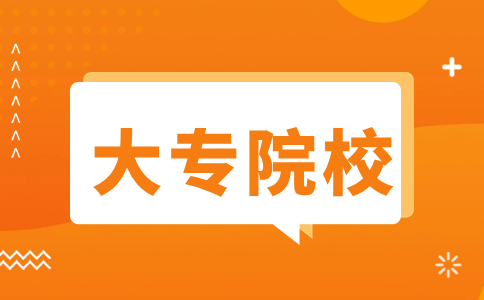 大专院校